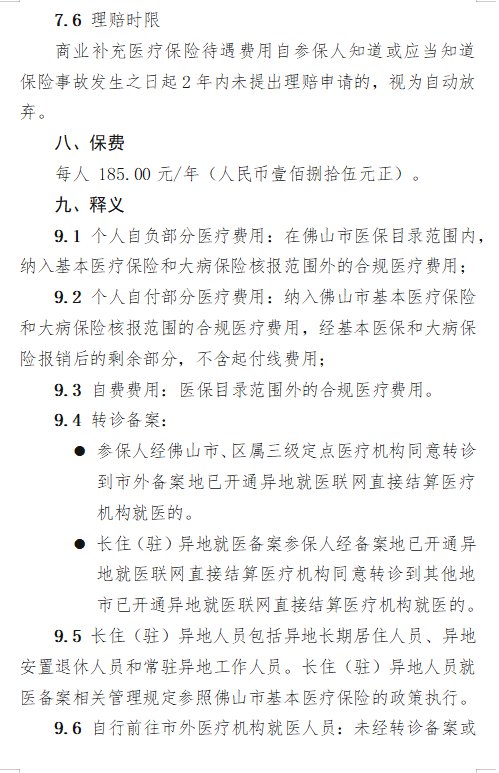 7.6 理赔时限

商业补充医疗保险待遇费用自参保人知道或应当知道保险事故发生之日起2年内未提出理赔申请的，视为自动放弃。

八、保费

每人 185.00 元/年（人民币壹佰捌拾伍元正）。

九、释义

9.1 个人自负部分医疗费用：在佛山市医保目录范围内，纳入基本医疗保险和大病保险核报范围外的合规医疗费用；

9.2 个人自付部分医疗费用：纳入佛山市基本医疗保险和大病保险核报范围的合规医疗费用，经基本医保和大病保险报销后的剩余部分，不含起付线费用；

9.3 自费费用：医保目录范围外的合规医疗费用。

9.4 转诊备案：

● 参保人经佛山市、区属三级定点医疗机构同意转诊到市外备案地已开通异地就医联网直接结算医疗机构就医的。

● 长住（驻）异地就医备案参保人经备案地已开通异地就医联网直接结算医疗机构同意转诊到其他地市已开通异地就医联网直接结算医疗机构就医的。

9.5 长住（驻）异地人员包括异地长期居住人员、异地安置退休人员和常驻异地工作人员。长住（驻）异地人员就医备案相关管理规定参照佛山市基本医疗保险的政策执行。

9.6 自行前往市外医疗机构就医人员：未经转诊备案或